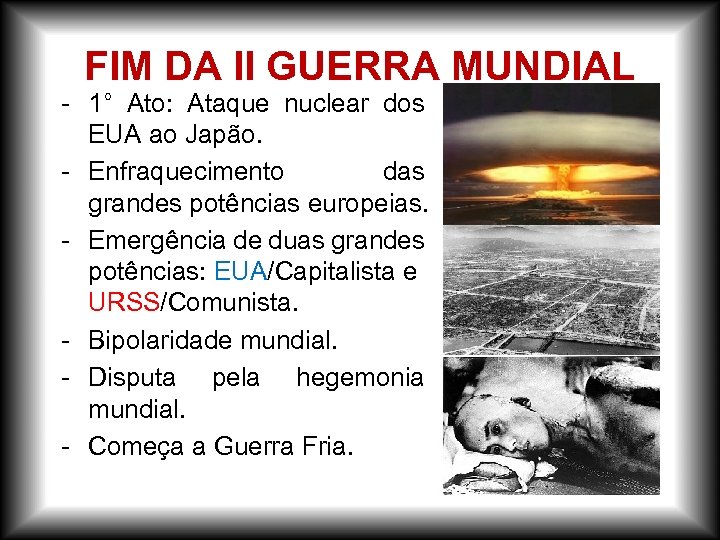 FIM DA II GUERRA MUNDIAL

- 1° Ato: Ataque nuclear dos EUA ao Japão.
- Enfraquecimento das grandes potências europeias.
- Emergência de duas grandes potências: EUA/Capitalista e URSS/Comunista.
- Bipolaridade mundial.
- Disputa pela hegemonia mundial.
- Começa a Guerra Fria.